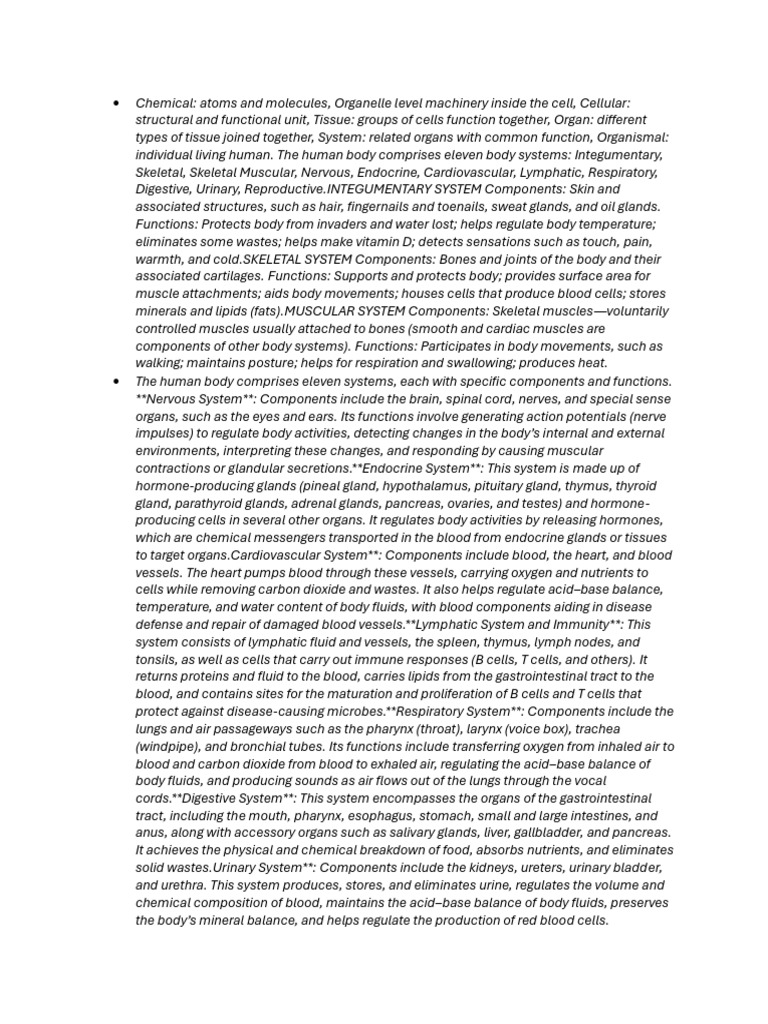 • Chemical: atoms and molecules, Organelle level machinery inside the cell, Cellular: structural and functional unit, Tissue: groups of cells function together, Organ: different types of tissue joined together, System: related organs with common function, Organismal: individual living human. The human body comprises eleven body systems: Integumentary, Skeletal, Skeletal Muscular, Nervous, Endocrine, Cardiovascular, Lymphatic, Respiratory, Digestive, Urinary, Reproductive.INTEGUMENTARY SYSTEM Components: Skin and associated structures, such as hair, fingernails and toenails, sweat glands, and oil glands. Functions: Protects body from invaders and water lost; helps regulate body temperature; eliminates some wastes; helps make vitamin D; detects sensations such as touch, pain, warmth, and cold.SKELETAL SYSTEM Components: Bones and joints of the body and their associated cartilages. Functions: Supports and protects body; provides surface area for muscle attachments; aids body movements; houses cells that produce blood cells; stores minerals and lipids (fats).MUSCULAR SYSTEM Components: Skeletal muscles—voluntarily controlled muscles usually attached to bones (smooth and cardiac muscles are components of other body systems). Functions: Participates in body movements, such as walking; maintains posture; helps for respiration and swallowing; produces heat.
• The human body comprises eleven systems, each with specific components and functions. **Nervous System**: Components include the brain, spinal cord, nerves, and special sense organs, such as the eyes and ears. Its functions involve generating action potentials (nerve impulses) to regulate body activities, detecting changes in the body's internal and external environments, interpreting these changes, and responding by causing muscular contractions or glandular secretions.**Endocrine System**: This system is made up of hormone-producing glands (pineal gland, hypothalamus, pituitary gland, thymus, thyroid gland, parathyroid glands, adrenal glands, pancreas, ovaries, and testes) and hormone-producing cells in several other organs. It regulates body activities by releasing hormones, which are chemical messengers transported in the blood from endocrine glands or tissues to target organs.Cardiovascular System**: Components include blood, the heart, and blood vessels. The heart pumps blood through these vessels, carrying oxygen and nutrients to cells while removing carbon dioxide and wastes. It also helps regulate acid–base balance, temperature, and water content of body fluids, with blood components aiding in disease defense and repair of damaged blood vessels.**Lymphatic System and Immunity**: This system consists of lymphatic fluid and vessels, the spleen, thymus, lymph nodes, and tonsils, as well as cells that carry out immune responses (B cells, T cells, and others). It returns proteins and fluid to the blood, carries lipids from the gastrointestinal tract to the blood, and contains sites for the maturation and proliferation of B cells and T cells that protect against disease-causing microbes.**Respiratory System**: Components include the lungs and air passageways such as the pharynx (throat), larynx (voice box), trachea (windpipe), and bronchial tubes. Its functions include transferring oxygen from inhaled air to blood and carbon dioxide from blood to exhaled air, regulating the acid–base balance of body fluids, and producing sounds as air flows out of the lungs through the vocal cords.**Digestive System**: This system encompasses the organs of the gastrointestinal tract, including the mouth, pharynx, esophagus, stomach, small and large intestines, and anus, along with accessory organs such as salivary glands, liver, gallbladder, and pancreas. It achieves the physical and chemical breakdown of food, absorbs nutrients, and eliminates solid wastes.Urinary System**: Components include the kidneys, ureters, urinary bladder, and urethra. This system produces, stores, and eliminates urine, regulates the volume and chemical composition of blood, maintains the acid–base balance of body fluids, preserves the body's mineral balance, and helps regulate the production of red blood cells.